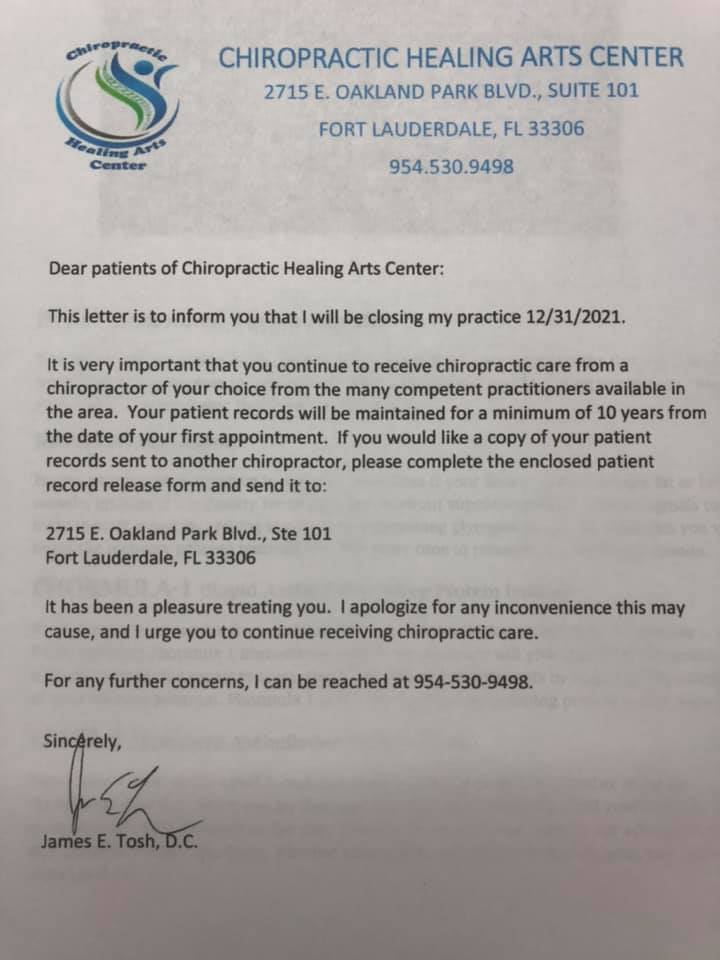 Chiropractic Healing Arts Center

CHIROPRACTIC HEALING ARTS CENTER
2715 E. OAKLAND PARK BLVD., SUITE 101
FORT LAUDERDALE, FL 33306
954.530.9498

Dear patients of Chiropractic Healing Arts Center:

This letter is to inform you that I will be closing my practice 12/31/2021.

It is very important that you continue to receive chiropractic care from a chiropractor of your choice from the many competent practitioners available in the area. Your patient records will be maintained for a minimum of 10 years from the date of your first appointment. If you would like a copy of your patient records sent to another chiropractor, please complete the enclosed patient record release form and send it to:

2715 E. Oakland Park Blvd., Ste 101
Fort Lauderdale, FL 33306

It has been a pleasure treating you. I apologize for any inconvenience this may cause, and I urge you to continue receiving chiropractic care.

For any further concerns, I can be reached at 954-530-9498.

Sincerely,

James E. Tosh, D.C.